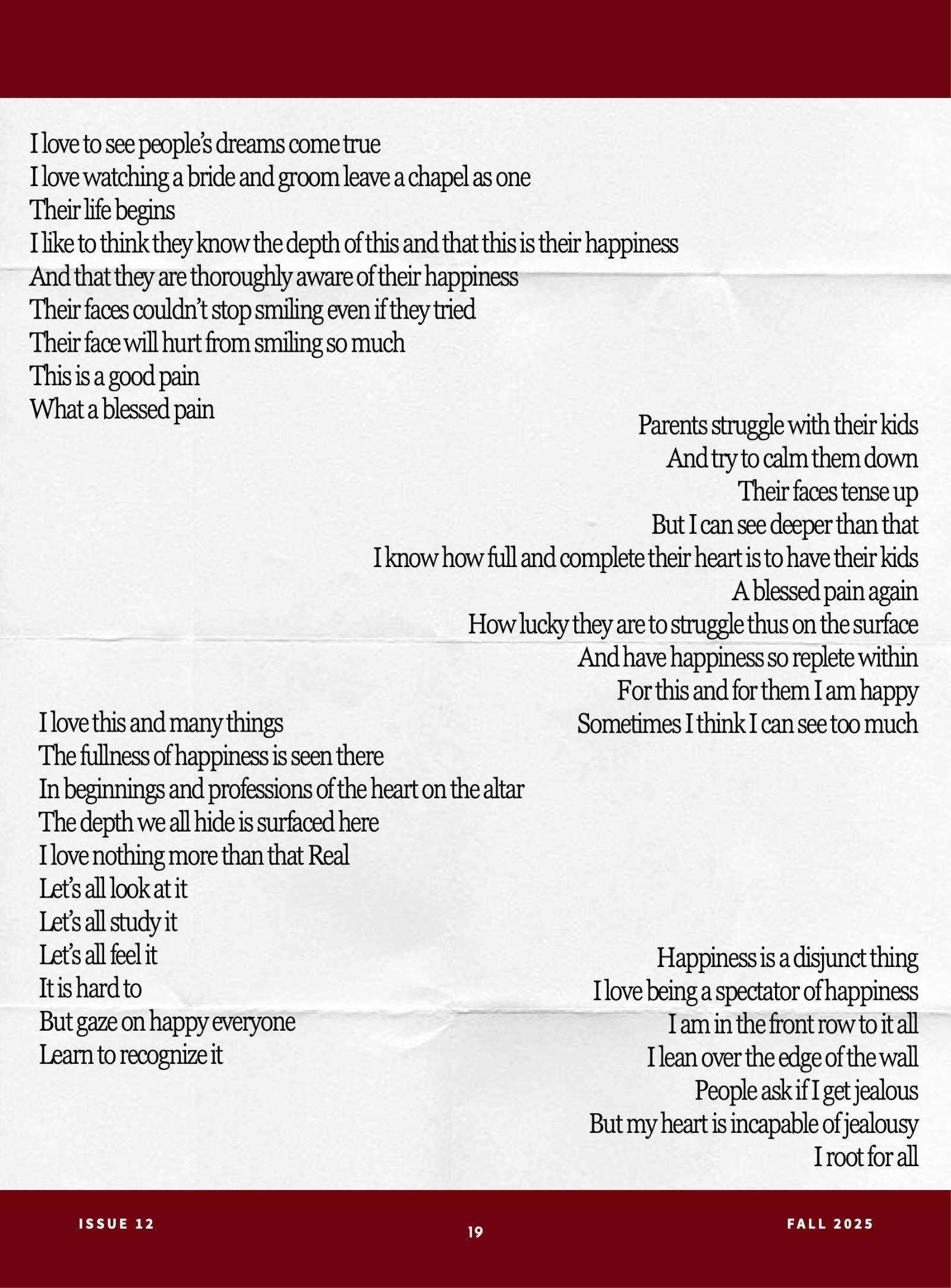 I love to see people's dreams come true
I love watching a bride and groom leave a chapel as one
Their life begins
I like to think they know the depth of this and that this is their happiness
And that they are thoroughly aware of their happiness
Their faces couldn't stop smiling even if they tried
Their face will hurt from smiling so much
This is a good pain
What a blessed pain

Parents struggle with their kids
And try to calm them down
Their faces tense up
But I can see deeper than that
I know how full and complete their heart is to have their kids
A blessed pain again
How lucky they are to struggle thus on the surface
And have happiness so replete within
For this and for them I am happy
Sometimes I think I can see too much

I love this and many things
The fullness of happiness is seen there
In beginnings and professions of the heart on the altar
The depth we all hide is surfaced here
I love nothing more than that Real
Let's all look at it
Let's all study it
Let's all feel it
It is hard to
But gaze on happy everyone
Learn to recognize it

Happiness is a disjunct thing
I love being a spectator of happiness
I am in the front row to it all
I lean over the edge of the wall
People ask if I get jealous
But my heart is incapable of jealousy
I root for all

ISSUE 12
19
FALL 2025